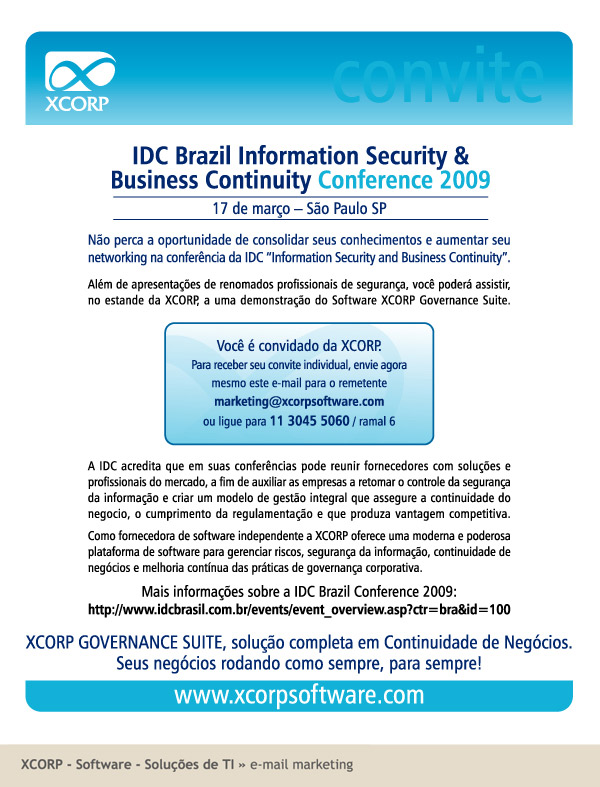 XCORP

convite

IDC Brazil Information Security & Business Continuity Conference 2009

17 de março – São Paulo SP

Não perca a oportunidade de consolidar seus conhecimentos e aumentar seu networking na conferência da IDC "Information Security and Business Continuity".

Além de apresentações de renomados profissionais de segurança, você poderá assistir, no estande da XCORP, a uma demonstração do Software XCORP Governance Suite.

Você é convidado da XCORP.
Para receber seu convite individual, envie agora mesmo este e-mail para o remetente
marketing@xcorpsoftware.com
ou ligue para 11 3045 5060 / ramal 6

A IDC acredita que em suas conferências pode reunir fornecedores com soluções e profissionais do mercado, a fim de auxiliar as empresas a retomar o controle da segurança da informação e criar um modelo de gestão integral que assegure a continuidade do negocio, o cumprimento da regulamentação e que produza vantagem competitiva.

Como fornecedora de software independente a XCORP oferece uma moderna e poderosa plataforma de software para gerenciar riscos, segurança da informação, continuidade de negócios e melhoria contínua das práticas de governança corporativa.

Mais informações sobre a IDC Brazil Conference 2009:
http://www.idcbrasil.com.br/events/event_overview.asp?ctr=bra&id=100

XCORP GOVERNANCE SUITE, solução completa em Continuidade de Negócios.
Seus negócios rodando como sempre, para sempre!

www.xcorpsoftware.com

XCORP - Software - Soluções de TI » e-mail marketing